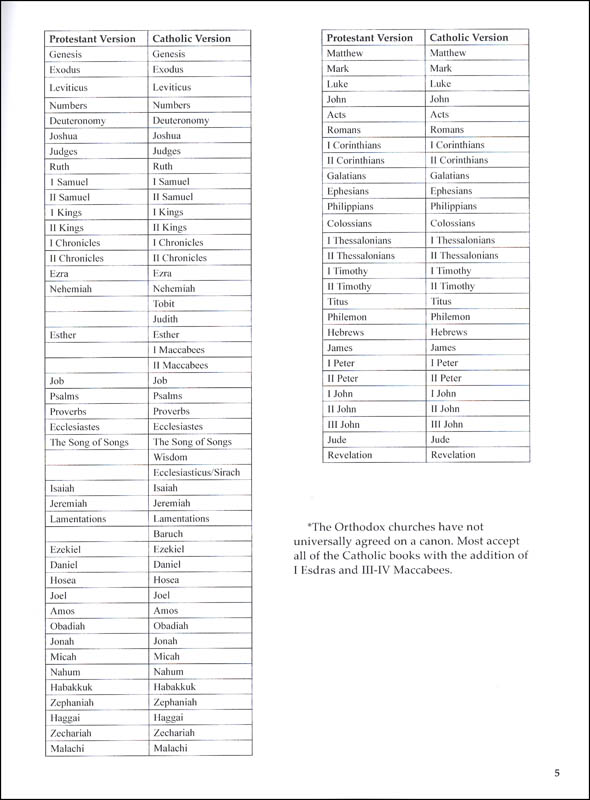 | Protestant Version | Catholic Version |
|---|---|
| Genesis | Genesis |
| Exodus | Exodus |
| Leviticus | Leviticus |
| Numbers | Numbers |
| Deuteronomy | Deuteronomy |
| Joshua | Joshua |
| Judges | Judges |
| Ruth | Ruth |
| I Samuel | I Samuel |
| II Samuel | II Samuel |
| I Kings | I Kings |
| II Kings | II Kings |
| I Chronicles | I Chronicles |
| II Chronicles | II Chronicles |
| Ezra | Ezra |
| Nehemiah | Nehemiah |
| | Tobit |
| | Judith |
| Esther | Esther |
| | I Maccabees |
| | II Maccabees |
| Job | Job |
| Psalms | Psalms |
| Proverbs | Proverbs |
| Ecclesiastes | Ecclesiastes |
| The Song of Songs | The Song of Songs |
| | Wisdom |
| | Ecclesiasticus/Sirach |
| Isaiah | Isaiah |
| Jeremiah | Jeremiah |
| Lamentations | Lamentations |
| | Baruch |
| Ezekiel | Ezekiel |
| Daniel | Daniel |
| Hosea | Hosea |
| Joel | Joel |
| Amos | Amos |
| Obadiah | Obadiah |
| Jonah | Jonah |
| Micah | Micah |
| Nahum | Nahum |
| Habakkuk | Habakkuk |
| Zephaniah | Zephaniah |
| Haggai | Haggai |
| Zechariah | Zechariah |
| Malachi | Malachi |

| Protestant Version | Catholic Version |
|---|---|
| Matthew | Matthew |
| Mark | Mark |
| Luke | Luke |
| John | John |
| Acts | Acts |
| Romans | Romans |
| I Corinthians | I Corinthians |
| II Corinthians | II Corinthians |
| Galatians | Galatians |
| Ephesians | Ephesians |
| Philippians | Philippians |
| Colossians | Colossians |
| I Thessalonians | I Thessalonians |
| II Thessalonians | II Thessalonians |
| I Timothy | I Timothy |
| II Timothy | II Timothy |
| Titus | Titus |
| Philemon | Philemon |
| Hebrews | Hebrews |
| James | James |
| I Peter | I Peter |
| II Peter | II Peter |
| I John | I John |
| II John | II John |
| III John | III John |
| Jude | Jude |
| Revelation | Revelation |

*The Orthodox churches have not universally agreed on a canon. Most accept all of the Catholic books with the addition of I Esdras and III-IV Maccabees.

5